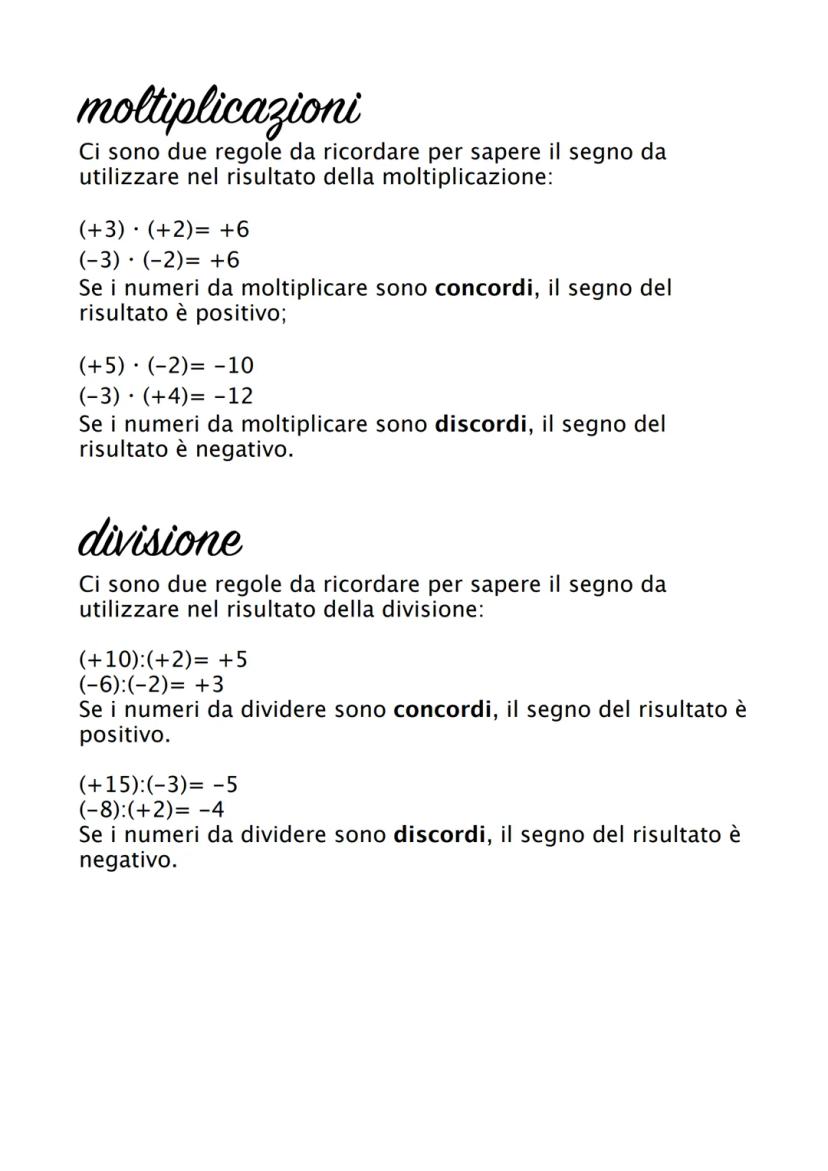 moltiplicazioni
Ci sono due regole da ricordare per sapere il segno da utilizzare nel risultato della moltiplicazione:

$(+3) \cdot (+2) = +6$
$(-3) \cdot (-2) = +6$
Se i numeri da moltiplicare sono **concordi**, il segno del risultato è positivo;

$(+5) \cdot (-2) = -10$
$(-3) \cdot (+4) = -12$
Se i numeri da moltiplicare sono **discordi**, il segno del risultato è negativo.

divisione
Ci sono due regole da ricordare per sapere il segno da utilizzare nel risultato della divisione:

$(+10):(+2) = +5$
$(-6):(-2) = +3$
Se i numeri da dividere sono **concordi**, il segno del risultato è positivo.

$(+15):(-3) = -5$
$(-8):(+2) = -4$
Se i numeri da dividere sono **discordi**, il segno del risultato è negativo.